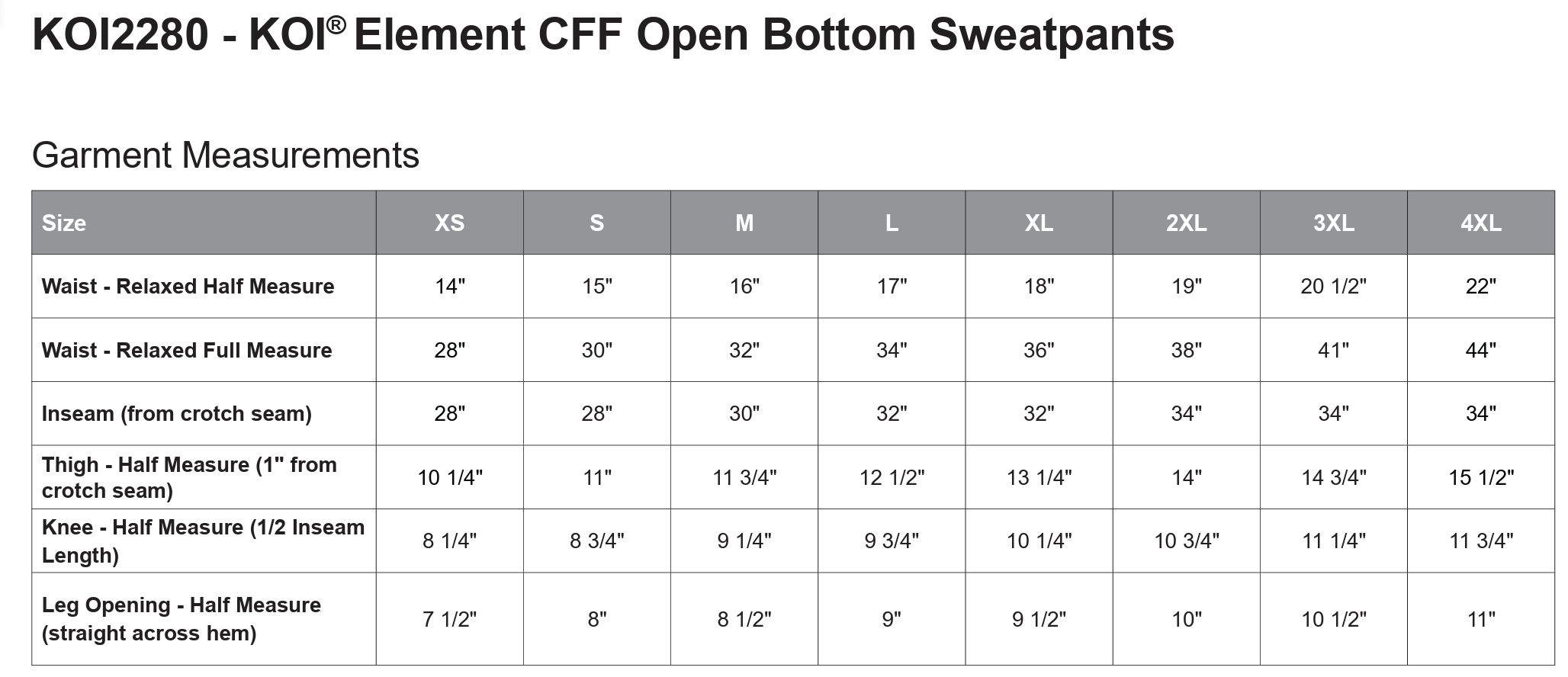 KOI2280 - KOI® Element CFF Open Bottom Sweatpants

Garment Measurements

| Size | XS | S | M | L | XL | 2XL | 3XL | 4XL |
|---|---|---|---|---|---|---|---|---|
| Waist - Relaxed Half Measure | 14" | 15" | 16" | 17" | 18" | 19" | 20 1/2" | 22" |
| Waist - Relaxed Full Measure | 28" | 30" | 32" | 34" | 36" | 38" | 41" | 44" |
| Inseam (from crotch seam) | 28" | 28" | 30" | 32" | 32" | 34" | 34" | 34" |
| Thigh - Half Measure (1" from crotch seam) | 10 1/4" | 11" | 11 3/4" | 12 1/2" | 13 1/4" | 14" | 14 3/4" | 15 1/2" |
| Knee - Half Measure (1/2 Inseam Length) | 8 1/4" | 8 3/4" | 9 1/4" | 9 3/4" | 10 1/4" | 10 3/4" | 11 1/4" | 11 3/4" |
| Leg Opening - Half Measure (straight across hem) | 7 1/2" | 8" | 8 1/2" | 9" | 9 1/2" | 10" | 10 1/2" | 11" |